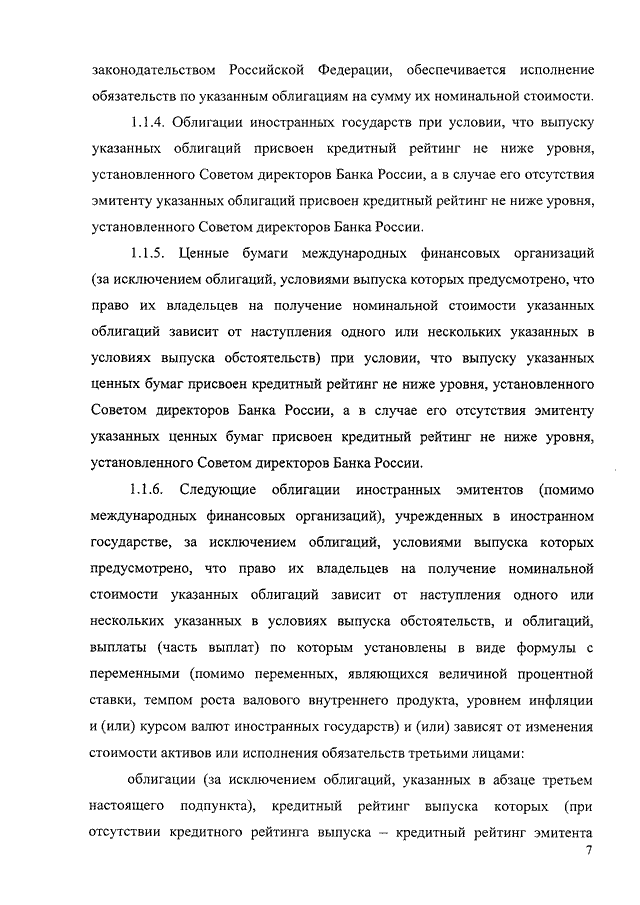 законодательством Российской Федерации, обеспечивается исполнение обязательств по указанным облигациям на сумму их номинальной стоимости.

1.1.4. Облигации иностранных государств при условии, что выпуску указанных облигаций присвоен кредитный рейтинг не ниже уровня, установленного Советом директоров Банка России, а в случае его отсутствия эмитенту указанных облигаций присвоен кредитный рейтинг не ниже уровня, установленного Советом директоров Банка России.

1.1.5. Ценные бумаги международных финансовых организаций (за исключением облигаций, условиями выпуска которых предусмотрено, что право их владельцев на получение номинальной стоимости указанных облигаций зависит от наступления одного или нескольких указанных в условиях выпуска обстоятельств) при условии, что выпуску указанных ценных бумаг присвоен кредитный рейтинг не ниже уровня, установленного Советом директоров Банка России, а в случае его отсутствия эмитенту указанных ценных бумаг присвоен кредитный рейтинг не ниже уровня, установленного Советом директоров Банка России.

1.1.6. Следующие облигации иностранных эмитентов (помимо международных финансовых организаций), учрежденных в иностранном государстве, за исключением облигаций, условиями выпуска которых предусмотрено, что право их владельцев на получение номинальной стоимости указанных облигаций зависит от наступления одного или нескольких указанных в условиях выпуска обстоятельств, и облигаций, выплаты (часть выплат) по которым установлены в виде формулы с переменными (помимо переменных, являющихся величиной процентной ставки, темпом роста валового внутреннего продукта, уровнем инфляции и (или) курсом валют иностранных государств) и (или) зависят от изменения стоимости активов или исполнения обязательств третьими лицами:

облигации (за исключением облигаций, указанных в абзаце третьем настоящего подпункта), кредитный рейтинг выпуска которых (при отсутствии кредитного рейтинга выпуска – кредитный рейтинг эмитента

7